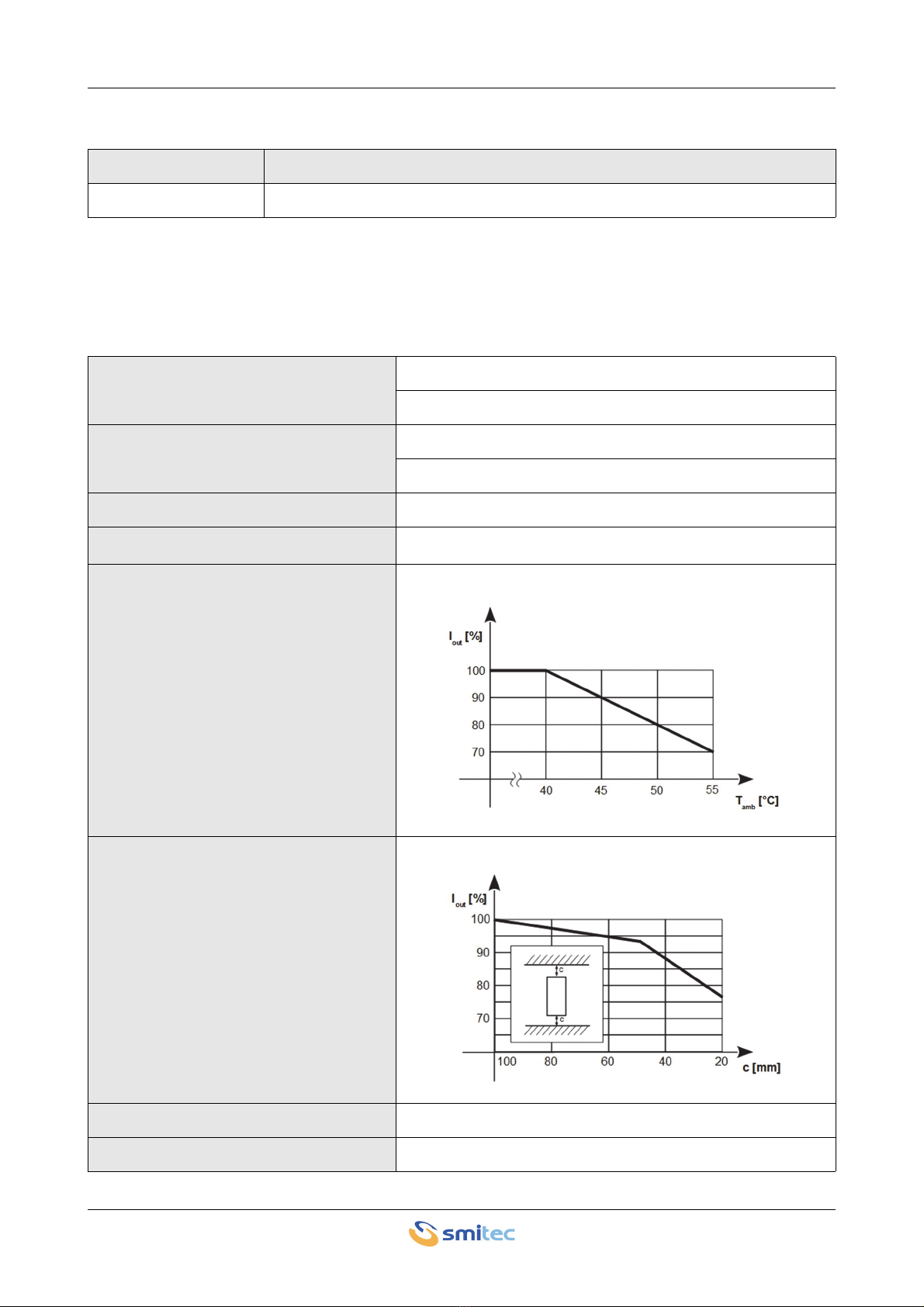 $I_{out}$ [%]

100

90

80

70

40

45

50

55

$T_{amb}$ [°C]

$I_{out}$ [%]

100

90

80

70

c

c

100

80

60

40

20

c [mm]

smitec